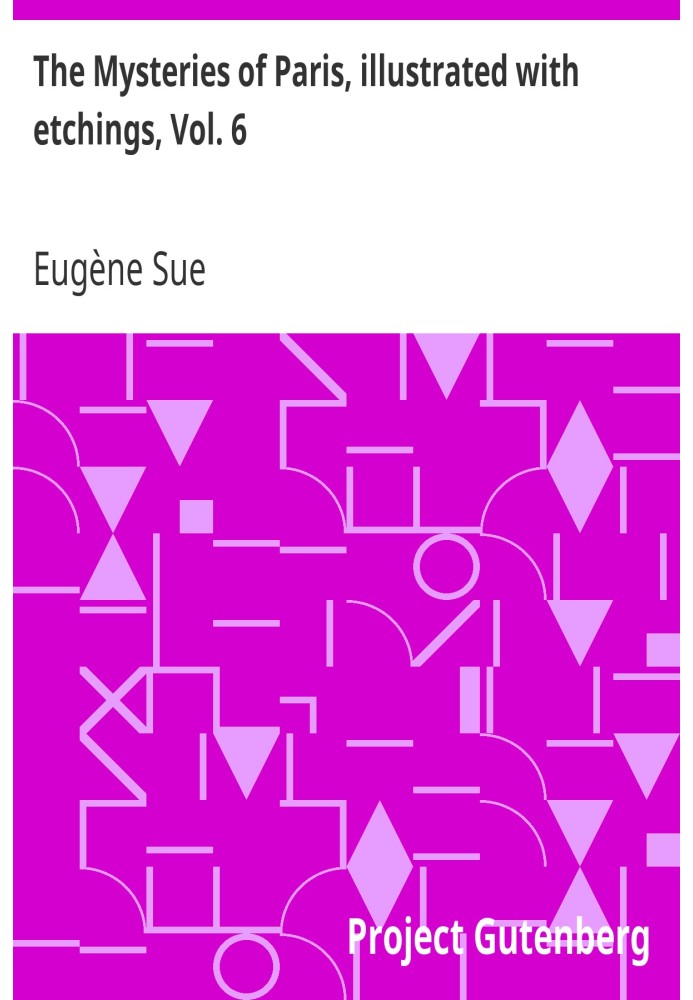 The Mysteries of Paris, illustrated with etchings, Vol. 6

Eugène Sue

Project Gutenberg